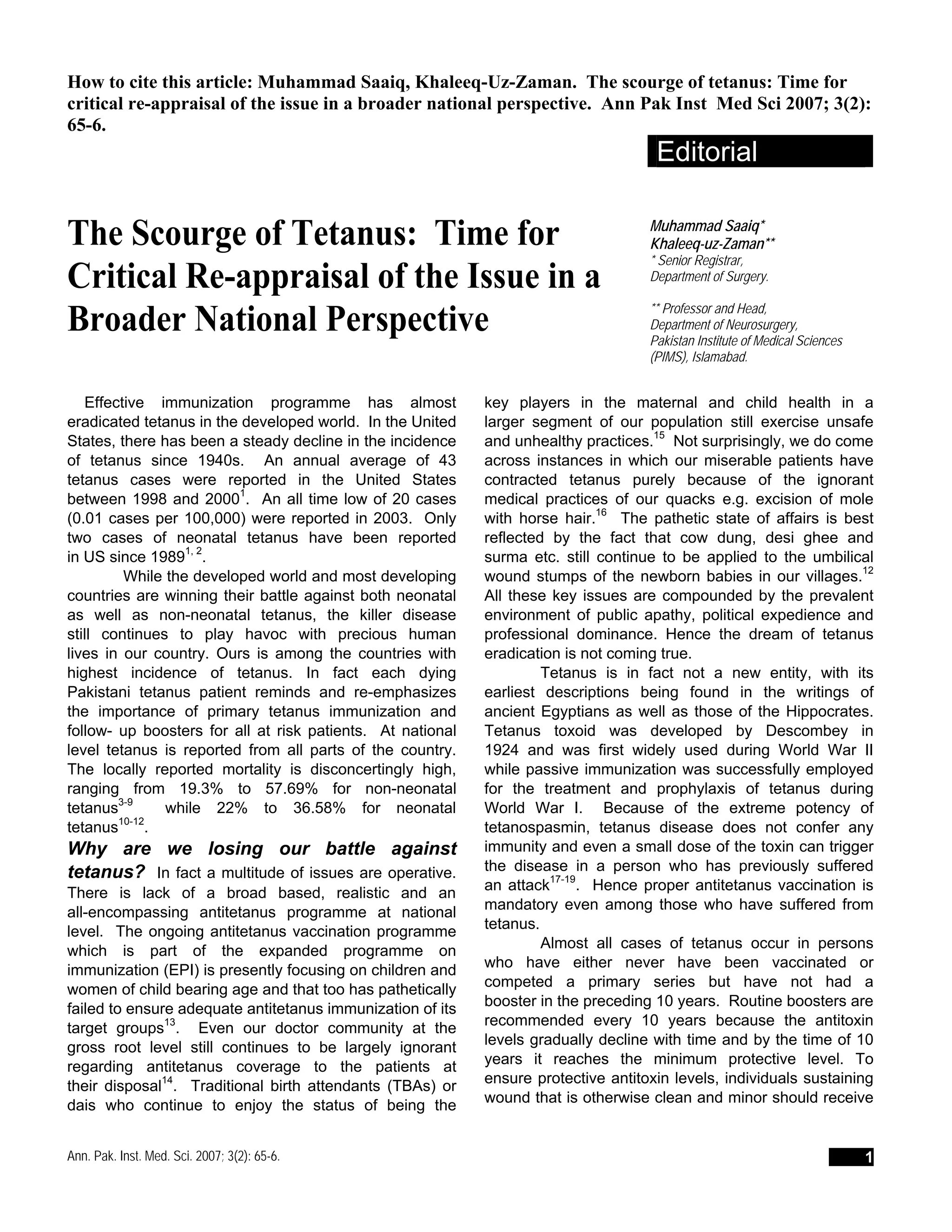 How to cite this article: Muhammad Saaiq, Khaleeq-Uz-Zaman. The scourge of tetanus: Time for critical re-appraisal of the issue in a broader national perspective. Ann Pak Inst Med Sci 2007; 3(2): 65-6.

Editorial

The Scourge of Tetanus: Time for Critical Re-appraisal of the Issue in a Broader National Perspective

Muhammad Saaiq*
Khaleeq-uz-Zaman**
* Senior Registrar, Department of Surgery.

** Professor and Head, Department of Neurosurgery, Pakistan Institute of Medical Sciences (PIMS), Islamabad.

Effective immunization programme has almost eradicated tetanus in the developed world. In the United States, there has been a steady decline in the incidence of tetanus since 1940s. An annual average of 43 tetanus cases were reported in the United States between 1998 and 2000$^{1}$. An all time low of 20 cases (0.01 cases per 100,000) were reported in 2003. Only two cases of neonatal tetanus have been reported in US since 1989$^{1, 2}$.

While the developed world and most developing countries are winning their battle against both neonatal as well as non-neonatal tetanus, the killer disease still continues to play havoc with precious human lives in our country. Ours is among the countries with highest incidence of tetanus. In fact each dying Pakistani tetanus patient reminds and re-emphasizes the importance of primary tetanus immunization and follow- up boosters for all at risk patients. At national level tetanus is reported from all parts of the country. The locally reported mortality is disconcertingly high, ranging from 19.3% to 57.69% for non-neonatal tetanus$^{3-9}$ while 22% to 36.58% for neonatal tetanus$^{10-12}$.

Why are we losing our battle against tetanus? In fact a multitude of issues are operative. There is lack of a broad based, realistic and an all-encompassing antitetanus programme at national level. The ongoing antitetanus vaccination programme which is part of the expanded programme on immunization (EPI) is presently focusing on children and women of child bearing age and that too has pathetically failed to ensure adequate antitetanus immunization of its target groups$^{13}$. Even our doctor community at the gross root level still continues to be largely ignorant regarding antitetanus coverage to the patients at their disposal$^{14}$. Traditional birth attendants (TBAs) or dais who continue to enjoy the status of being the key players in the maternal and child health in a larger segment of our population still exercise unsafe and unhealthy practices.$^{15}$ Not surprisingly, we do come across instances in which our miserable patients have contracted tetanus purely because of the ignorant medical practices of our quacks e.g. excision of mole with horse hair.$^{16}$ The pathetic state of affairs is best reflected by the fact that cow dung, desi ghee and surma etc. still continue to be applied to the umbilical wound stumps of the newborn babies in our villages.$^{12}$ All these key issues are compounded by the prevalent environment of public apathy, political expedience and professional dominance. Hence the dream of tetanus eradication is not coming true.

Tetanus is in fact not a new entity, with its earliest descriptions being found in the writings of ancient Egyptians as well as those of the Hippocrates. Tetanus toxoid was developed by Descombey in 1924 and was first widely used during World War II while passive immunization was successfully employed for the treatment and prophylaxis of tetanus during World War I. Because of the extreme potency of tetanospasmin, tetanus disease does not confer any immunity and even a small dose of the toxin can trigger the disease in a person who has previously suffered an attack$^{17-19}$. Hence proper antitetanus vaccination is mandatory even among those who have suffered from tetanus.

Almost all cases of tetanus occur in persons who have either never have been vaccinated or competed a primary series but have not had a booster in the preceding 10 years. Routine boosters are recommended every 10 years because the antitoxin levels gradually decline with time and by the time of 10 years it reaches the minimum protective level. To ensure protective antitoxin levels, individuals sustaining wound that is otherwise clean and minor should receive

Ann. Pak. Inst. Med. Sci. 2007; 3(2): 65-6.

1